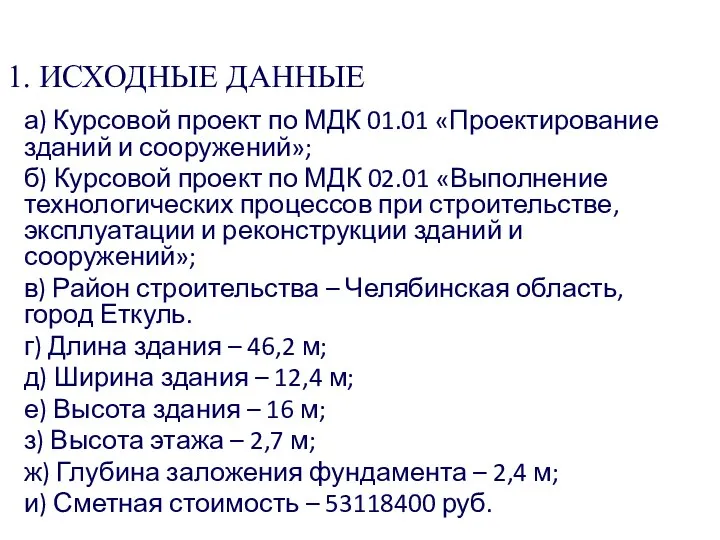 1. ИСХОДНЫЕ ДАННЫЕ

а) Курсовой проект по МДК 01.01 «Проектирование зданий и сооружений»;

б) Курсовой проект по МДК 02.01 «Выполнение технологических процессов при строительстве, эксплуатации и реконструкции зданий и сооружений»;

в) Район строительства – Челябинская область, город Еткуль.

г) Длина здания – 46,2 м;

д) Ширина здания – 12,4 м;

е) Высота здания – 16 м;

з) Высота этажа – 2,7 м;

ж) Глубина заложения фундамента – 2,4 м;

и) Сметная стоимость – 53118400 руб.